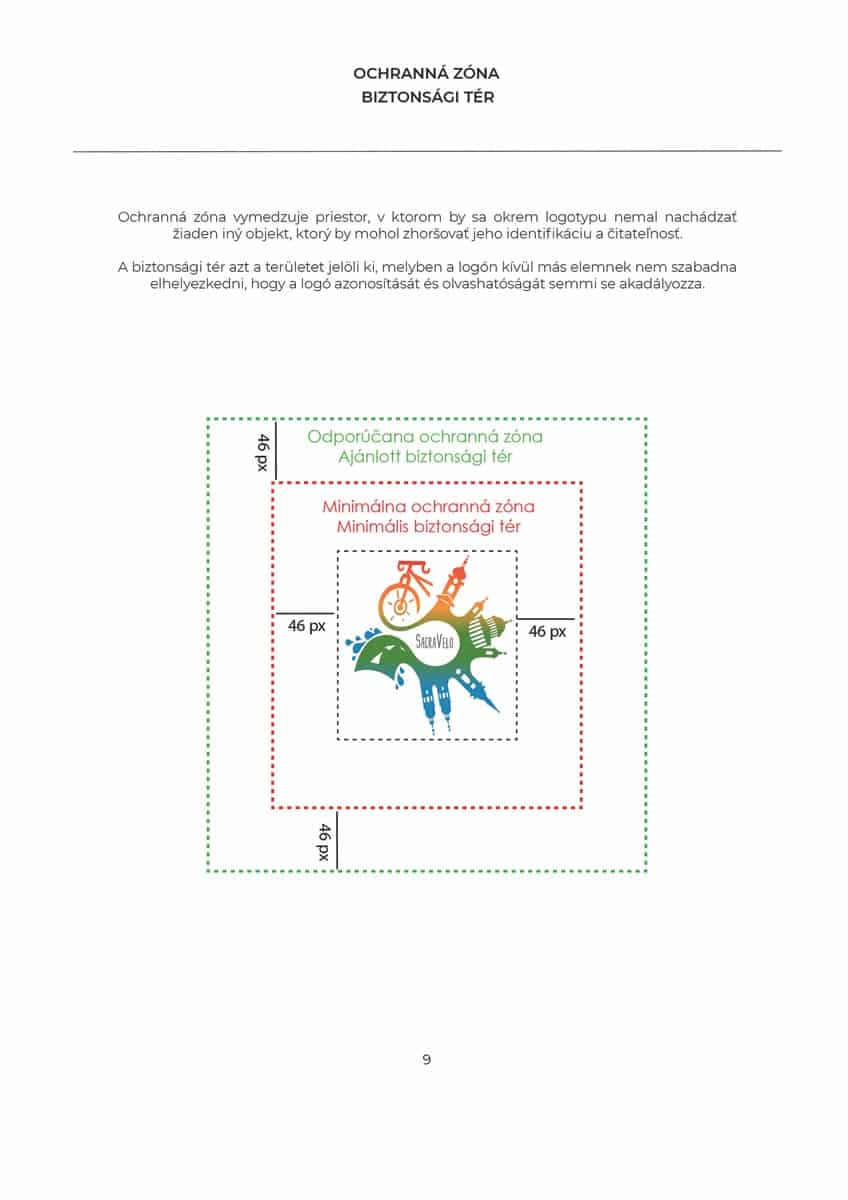 OCHRANNÁ ZÓNA
BIZTONSÁGI TÉR

Ochranná zóna vymedzuje priestor, v ktorom by sa okrem logotypu nemal nachádzať žiaden iný objekt, ktorý by mohol zhoršovať jeho identifikáciu a čitateľnosť.

A biztonsági tér azt a területet jelöli ki, melyben a logón kívül más elemnek nem szabadna elhelyezkedni, hogy a logó azonosítását és olvashatóságát semmi se akadályozza.

46 px

Odporúčana ochranná zóna
Ajánlott biztonsági tér

Minimálna ochranná zóna
Minimális biztonsági tér

46 px

SacraVelo

46 px

46 px

9